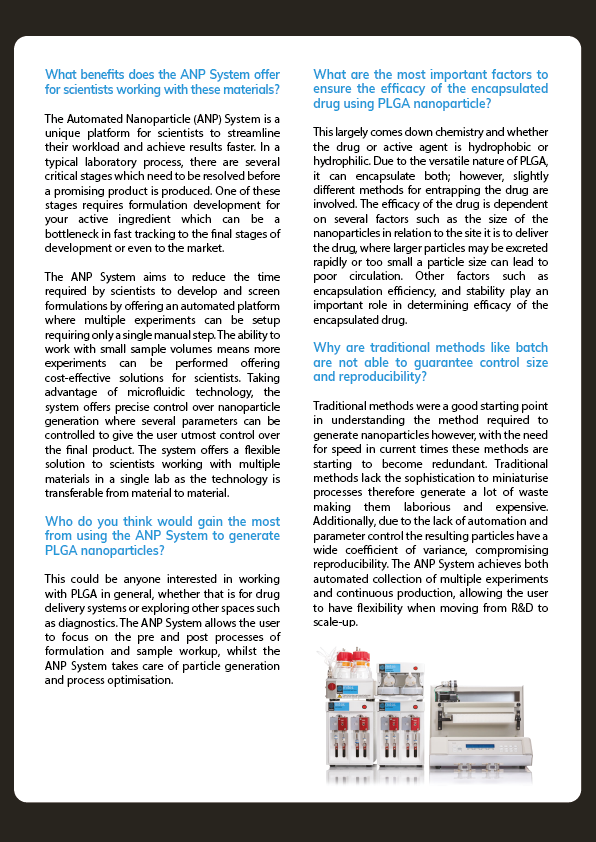 What benefits does the ANP System offer for scientists working with these materials?

The Automated Nanoparticle (ANP) System is a unique platform for scientists to streamline their workload and achieve results faster. In a typical laboratory process, there are several critical stages which need to be resolved before a promising product is produced. One of these stages requires formulation development for your active ingredient which can be a bottleneck in fast tracking to the final stages of development or even to the market.

The ANP System aims to reduce the time required by scientists to develop and screen formulations by offering an automated platform where multiple experiments can be setup requiring only a single manual step. The ability to work with small sample volumes means more experiments can be performed offering cost-effective solutions for scientists. Taking advantage of microfluidic technology, the system offers precise control over nanoparticle generation where several parameters can be controlled to give the user utmost control over the final product. The system offers a flexible solution to scientists working with multiple materials in a single lab as the technology is transferable from material to material.

Who do you think would gain the most from using the ANP System to generate PLGA nanoparticles?

This could be anyone interested in working with PLGA in general, whether that is for drug delivery systems or exploring other spaces such as diagnostics. The ANP System allows the user to focus on the pre and post processes of formulation and sample workup, whilst the ANP System takes care of particle generation and process optimisation.

What are the most important factors to ensure the efficacy of the encapsulated drug using PLGA nanoparticle?

This largely comes down chemistry and whether the drug or active agent is hydrophobic or hydrophilic. Due to the versatile nature of PLGA, it can encapsulate both; however, slightly different methods for entrapping the drug are involved. The efficacy of the drug is dependent on several factors such as the size of the nanoparticles in relation to the site it is to deliver the drug, where larger particles may be excreted rapidly or too small a particle size can lead to poor circulation. Other factors such as encapsulation efficiency, and stability play an important role in determining efficacy of the encapsulated drug.

Why are traditional methods like batch are not able to guarantee control size and reproducibility?

Traditional methods were a good starting point in understanding the method required to generate nanoparticles however, with the need for speed in current times these methods are starting to become redundant. Traditional methods lack the sophistication to miniaturise processes therefore generate a lot of waste making them laborious and expensive. Additionally, due to the lack of automation and parameter control the resulting particles have a wide coefficient of variance, compromising reproducibility. The ANP System achieves both automated collection of multiple experiments and continuous production, allowing the user to have flexibility when moving from R&D to scale-up.